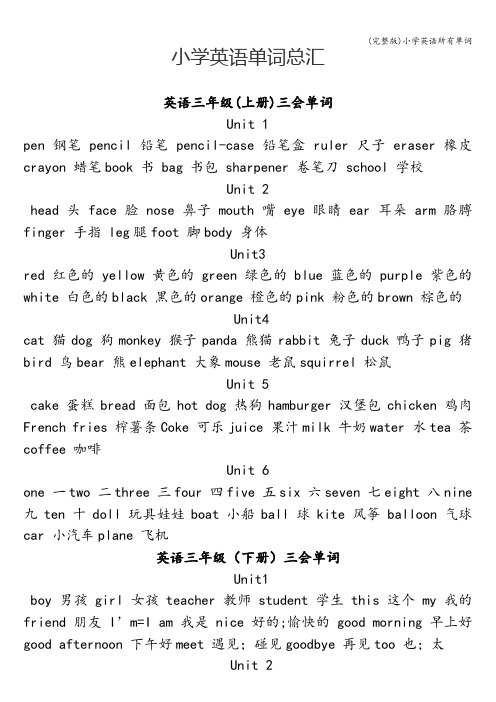 (完整版)小学英语所有单词

小学英语单词总汇

英语三年级(上册)三会单词

Unit 1

pen 钢笔 pencil 铅笔 pencil-case 铅笔盒 ruler 尺子 eraser 橡皮 crayon 蜡笔 book 书 bag 书包 sharpener 卷笔刀 school 学校

Unit 2

head 头 face 脸 nose 鼻子 mouth 嘴 eye 眼睛 ear 耳朵 arm 胳膊 finger 手指 leg 腿 foot 脚 body 身体

Unit3

red 红色的 yellow 黄色的 green 绿色的 blue 蓝色的 purple 紫色的 white 白色的 black 黑色的 orange 橙色的 pink 粉色的 brown 棕色的

Unit4

cat 猫 dog 狗 monkey 猴子 panda 熊猫 rabbit 兔子 duck 鸭子 pig 猪 bird 鸟 bear 熊 elephant 大象 mouse 老鼠 squirrel 松鼠

Unit 5

cake 蛋糕 bread 面包 hot dog 热狗 hamburger 汉堡包 chicken 鸡肉 French fries 榨薯条 Coke 可乐 juice 果汁 milk 牛奶 water 水 tea 茶 coffee 咖啡

Unit 6

one 一 two 二 three 三 four 四 five 五 six 六 seven 七 eight 八 nine 九 ten 十 doll 玩具娃娃 boat 小船 ball 球 kite 风筝 balloon 气球 car 小汽车 plane 飞机

英语三年级（下册）三会单词

Unit1

boy 男孩 girl 女孩 teacher 教师 student 学生 this 这个 my 我的 friend 朋友 I'm=I am 我是 nice 好的;愉快的 good morning 早上好 good afternoon 下午好 meet 遇见；碰见 goodbye 再见 too 也；太

Unit 2